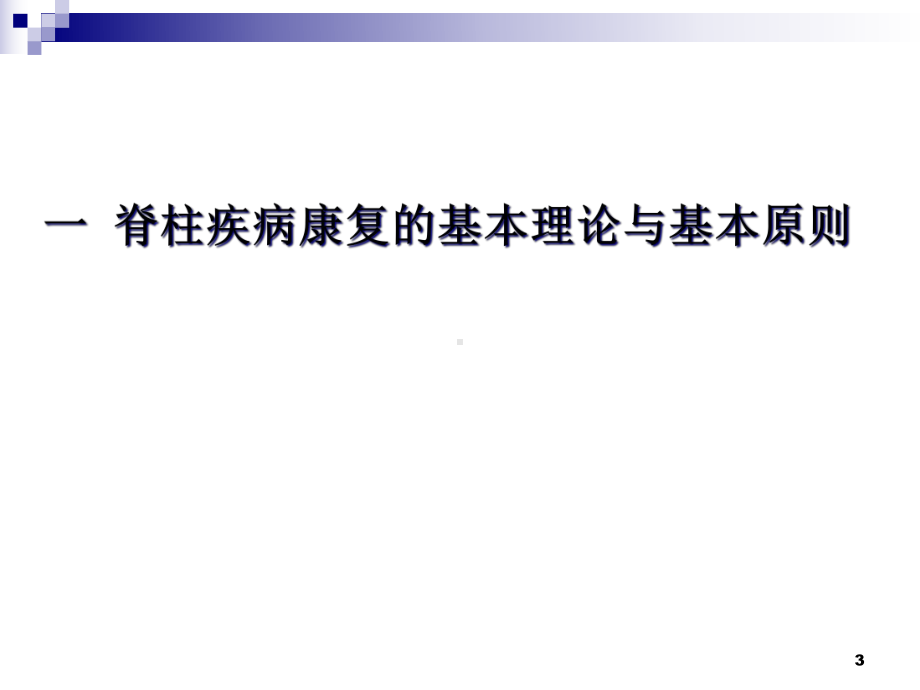 一 脊柱疾病康复的基本理论与基本原则

3